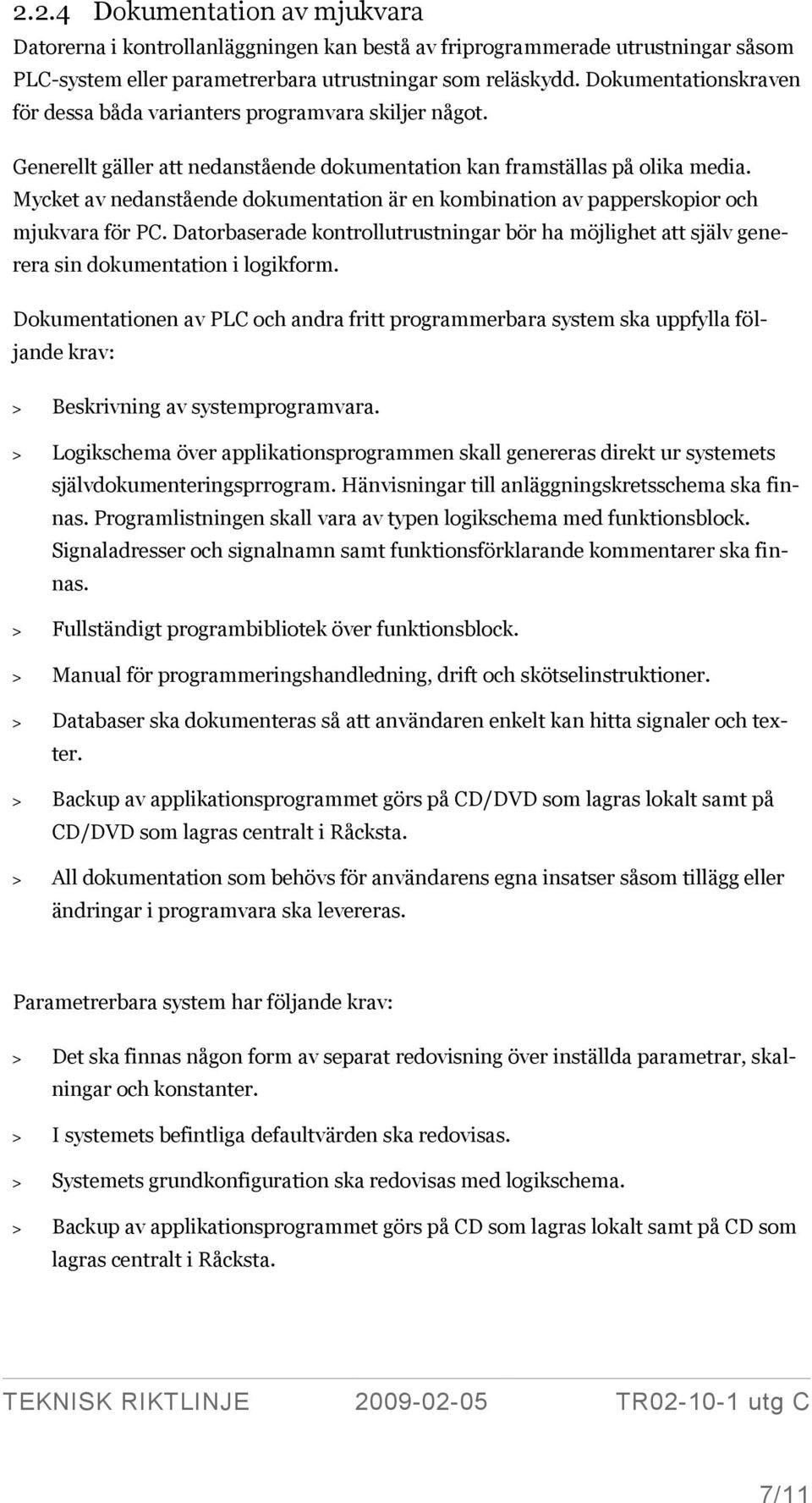 2.2.4 Dokumentation av mjukvara

Datorerna i kontrollanläggningen kan bestå av friprogrammerade utrustningar såsom PLC-system eller parametrerbara utrustningar som reläskydd. Dokumentationskraven för dessa båda varianters programvara skiljer något.

Generellt gäller att nedanstående dokumentation kan framställas på olika media. Mycket av nedanstående dokumentation är en kombination av papperskopior och mjukvara för PC. Datorbaserade kontrollutrustningar bör ha möjlighet att själv generera sin dokumentation i logikform.

Dokumentationen av PLC och andra fritt programmerbara system ska uppfylla följande krav:

> Beskrivning av systemprogramvara.

> Logikschema över applikationsprogrammen skall genereras direkt ur systemets självdokumenteringsprrogram. Hänvisningar till anläggningskretsschema ska finnas. Programlistningen skall vara av typen logikschema med funktionsblock. Signaladresser och signalnamn samt funktionsförklarande kommentarer ska finnas.

> Fullständigt programbibliotek över funktionsblock.

> Manual för programmeringshandledning, drift och skötselinstruktioner.

> Databaser ska dokumenteras så att användaren enkelt kan hitta signaler och texter.

> Backup av applikationsprogrammet görs på CD/DVD som lagras lokalt samt på CD/DVD som lagras centralt i Råcksta.

> All dokumentation som behövs för användarens egna insatser såsom tillägg eller ändringar i programvara ska levereras.

Parametrerbara system har följande krav:

> Det ska finnas någon form av separat redovisning över inställda parametrar, skalningar och konstanter.

> I systemets befintliga defaultvärden ska redovisas.

> Systemets grundkonfiguration ska redovisas med logikschema.

> Backup av applikationsprogrammet görs på CD som lagras lokalt samt på CD som lagras centralt i Råcksta.

TEKNISK RIKTLINJE 2009-02-05 TR02-10-1 utg C

7/11